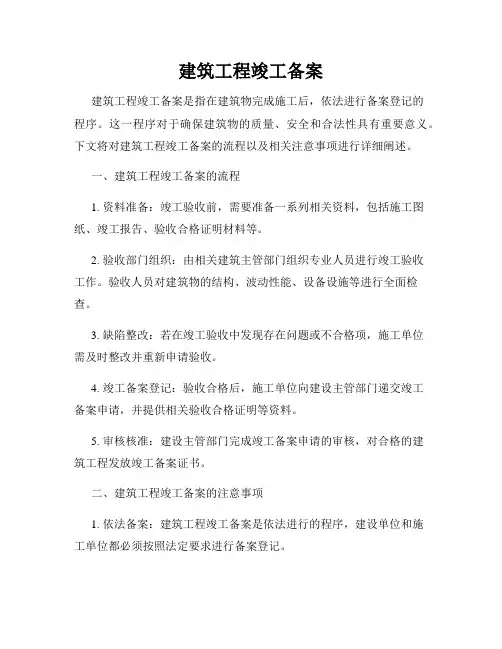 建筑工程竣工备案

建筑工程竣工备案是指在建筑物完成施工后，依法进行备案登记的程序。这一程序对于确保建筑物的质量、安全和合法性具有重要意义。下文将对建筑工程竣工备案的流程以及相关注意事项进行详细阐述。

一、建筑工程竣工备案的流程

1. 资料准备：竣工验收前，需要准备一系列相关资料，包括施工图纸、竣工报告、验收合格证明材料等。

2. 验收部门组织：由相关建筑主管部门组织专业人员进行竣工验收工作。验收人员对建筑物的结构、波动性能、设备设施等进行全面检查。

3. 缺陷整改：若在竣工验收中发现存在问题或不合格项，施工单位需及时整改并重新申请验收。

4. 竣工备案登记：验收合格后，施工单位向建设主管部门递交竣工备案申请，并提供相关验收合格证明等资料。

5. 审核核准：建设主管部门完成竣工备案申请的审核，对合格的建筑工程发放竣工备案证书。

二、建筑工程竣工备案的注意事项

1. 依法备案：建筑工程竣工备案是依法进行的程序，建设单位和施工单位都必须按照法定要求进行备案登记。